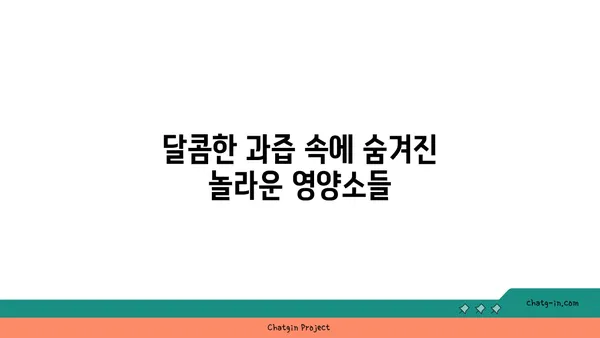 달콤한 과즙 속에 숨겨진
놀라운 영양소들

chatg-in.com

Chatgin Project